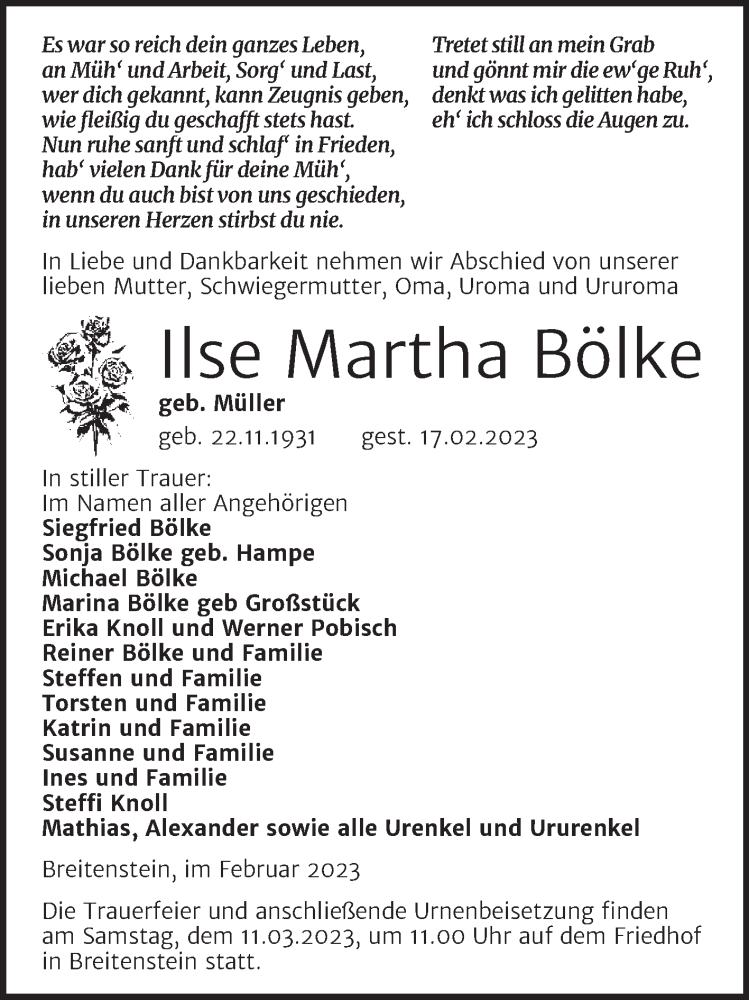 Es war so reich dein ganzes Leben,
an Müh‘ und Arbeit, Sorg‘ und Last,
wer dich gekannt, kann Zeugnis geben,
wie fleißig du geschafft stets hast.
Nun ruhe sanft und schlaf‘ in Frieden,
hab‘ vielen Dank für deine Müh‘,
wenn du auch bist von uns geschieden,
in unseren Herzen stirbst du nie.

Tretet still an mein Grab
und gönnt mir die ew‘ge Ruh‘,
denkt was ich gelitten habe,
eh‘ ich schloss die Augen zu.

In Liebe und Dankbarkeit nehmen wir Abschied von unserer lieben Mutter, Schwiegermutter, Oma, Uroma und Ururoma

Ilse Martha Bölke

geb. Müller

geb. 22.11.1931 gest. 17.02.2023

In stiller Trauer:
Im Namen aller Angehörigen
Siegfried Bölke
Sonja Bölke geb. Hampe
Michael Bölke
Marina Bölke geb Großstück
Erika Knoll und Werner Pobisch
Reiner Bölke und Familie
Steffen und Familie
Torsten und Familie
Katrin und Familie
Susanne und Familie
Ines und Familie
Steffi Knoll
Mathias, Alexander sowie alle Urenkel und Ururenkel

Breitenstein, im Februar 2023

Die Trauerfeier und anschließende Urnenbeisetzung finden am Samstag, dem 11.03.2023, um 11.00 Uhr auf dem Friedhof in Breitenstein statt.